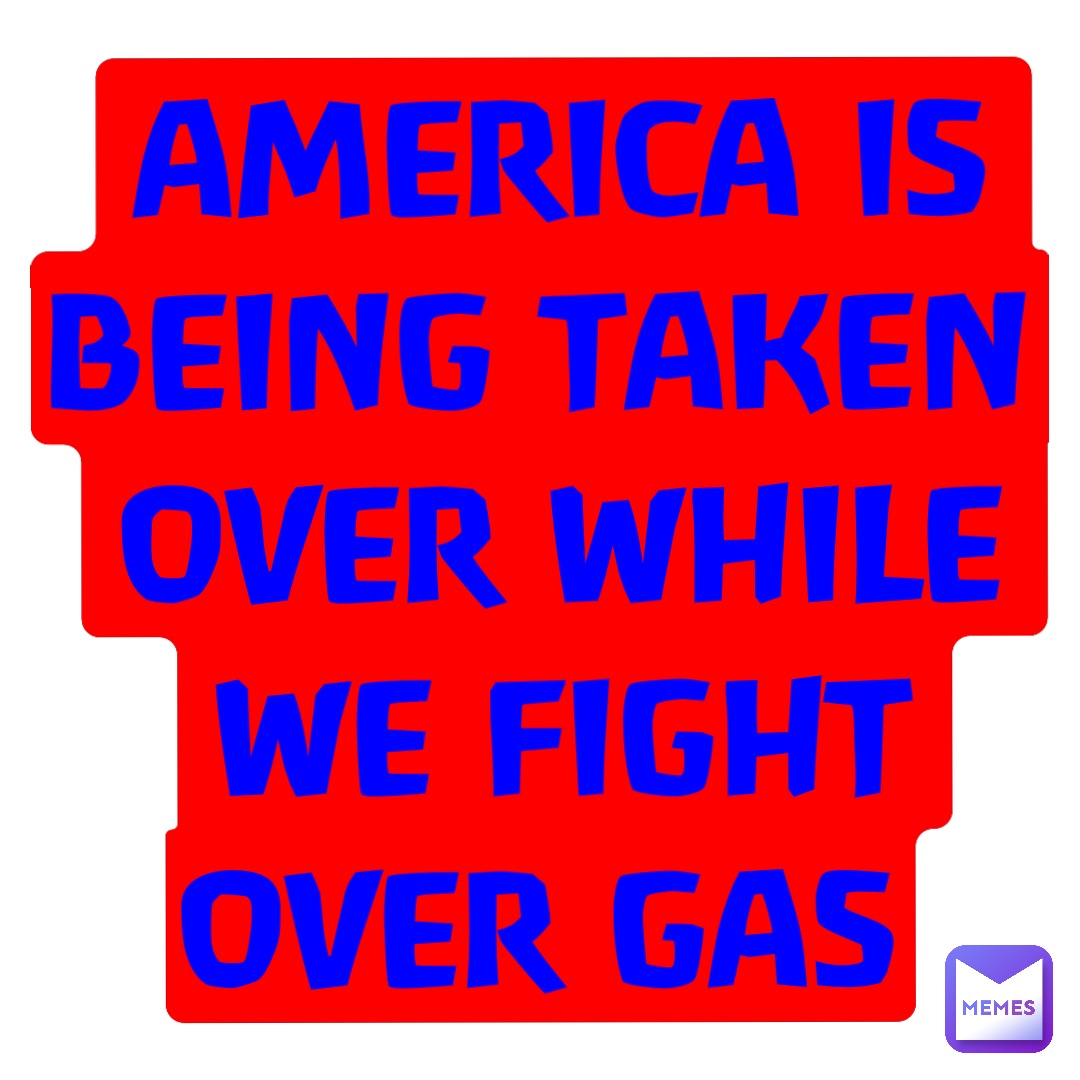 AMERICA IS BEING TAKEN OVER WHILE WE FIGHT OVER GAS

MEMES